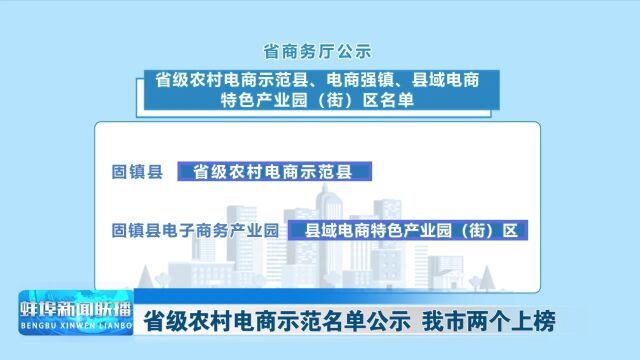 省商务厅公示

省级农村电商示范县、电商强镇、县域电商特色产业园（街）区名单

固镇县　省级农村电商示范县

固镇县电子商务产业园　县域电商特色产业园（街）区

蚌埠新闻联播
BENGBU XINWEN LIANBO

省级农村电商示范名单公示　我市两个上榜